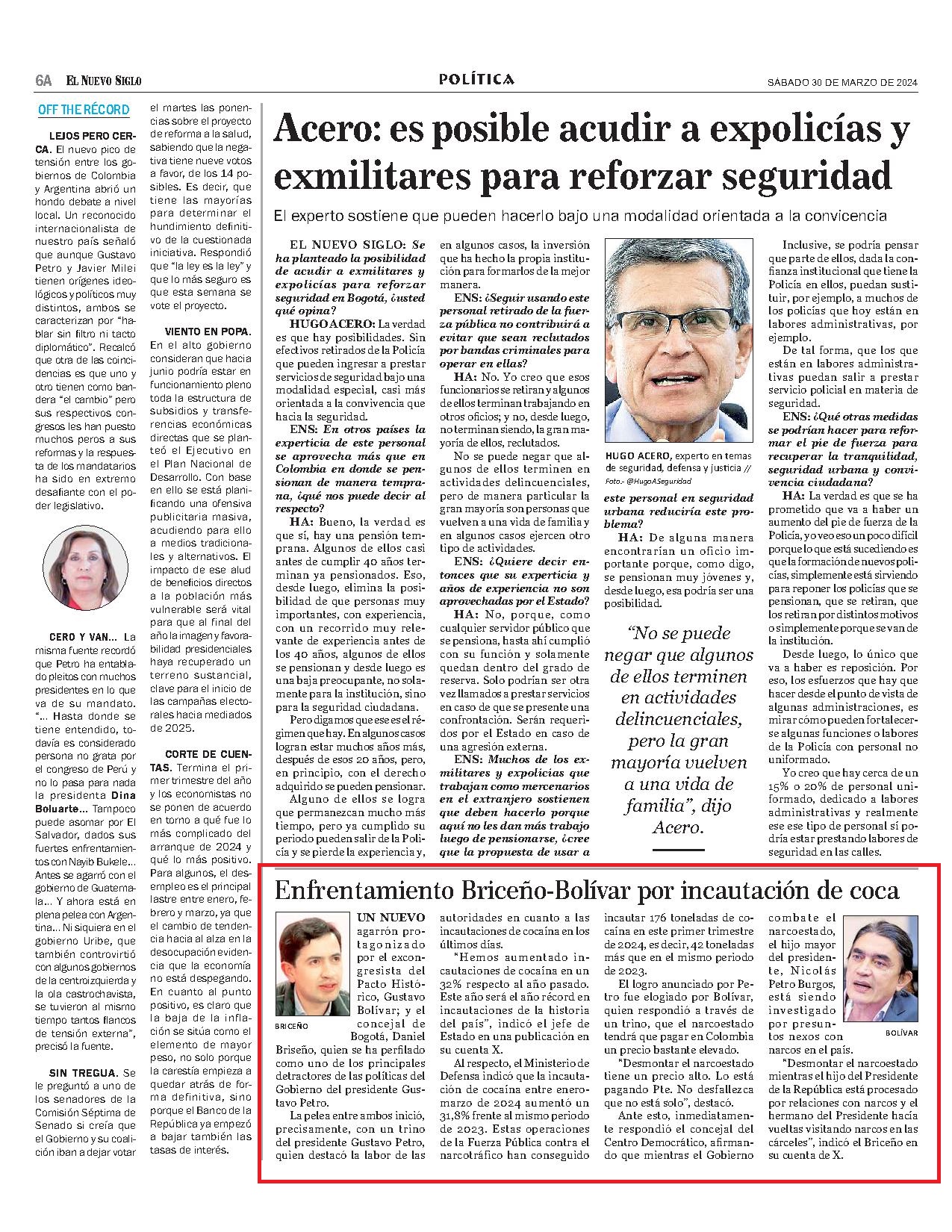 6A EL NUEVO SIGLO

POLÍTICA

SÁBADO 30 DE MARZO DE 2024

OFF THE RÉCORD

LEJOS PERO CERCA. El nuevo pico de tensión entre los gobiernos de Colombia y Argentina abrió un hondo debate a nivel local. Un reconocido internacionalista de nuestro país señaló que aunque Gustavo Petro y Javier Milei tienen orígenes ideológicos y políticos muy distintos, ambos se caracterizan por "hablar sin filtro ni tacto diplomático". Recalcó que otra de las coincidencias es que uno y otro tienen como bandera "el cambio" pero sus respectivos congresos les han puesto muchos peros a sus reformas y la respuesta de los mandatarios ha sido en extremo desafiante con el poder legislativo.

CERO Y VAN... La misma fuente recordó que Petro ha entablado pleitos con muchos presidentes en lo que va de su mandato. "... Hasta donde se tiene entendido, todavía es considerado persona no grata por el congreso de Perú y no lo pasa para nada la presidenta Dina Boluarte... Tampoco puede asomar por El Salvador, dados sus fuertes enfrentamientos con Nayib Bukele... Antes se agarró con el gobierno de Guatemala... Y ahora está en plena pelea con Argentina... Ni siquiera en el gobierno Uribe, que también controvirtió con algunos gobiernos de la centroizquierda y la ola castrochavista, se tuvieron al mismo tiempo tantos flancos de tensión externa", precisó la fuente.

SIN TREGUA. Se le preguntó a uno de los senadores de la Comisión Séptima de Senado si creía que el Gobierno y su coalición iban a dejar votar el martes las ponencias sobre el proyecto de reforma a la salud, sabiendo que la negativa tiene nueve votos a favor, de los 14 posibles. Es decir, que tiene las mayorías para determinar el hundimiento definitivo de la cuestionada iniciativa. Respondió que "la ley es la ley" y que lo más seguro es que esta semana se vote el proyecto.

VIENTO EN POPA. En el alto gobierno consideran que hacia junio podría estar en funcionamiento pleno toda la estructura de subsidios y transferencias económicas directas que se planteó el Ejecutivo en el Plan Nacional de Desarrollo. Con base en ello se está planificando una ofensiva publicitaria masiva, acudiendo para ello a medios tradicionales y alternativos. El impacto de ese alud de beneficios directos a la población más vulnerable será vital para que al final del año la imagen y favorabilidad presidenciales haya recuperado un terreno sustancial, clave para el inicio de las campañas electorales hacia mediados de 2025.

CORTE DE CUENTAS. Termina el primer trimestre del año y los economistas no se ponen de acuerdo en torno a qué fue lo más complicado del arranque de 2024 y qué lo más positivo. Para algunos, el desempleo es el principal lastre entre enero, febrero y marzo, ya que el cambio de tendencia hacia al alza en la desocupación evidencia que la economía no está despegando. En cuanto al punto positivo, es claro que la baja de la inflación se sitúa como el elemento de mayor peso, no solo porque la carestía empieza a quedar atrás de forma definitiva, sino porque el Banco de la República ya empezó a bajar también las tasas de interés.

Acero: es posible acudir a expolicías y exmilitares para reforzar seguridad

El experto sostiene que pueden hacerlo bajo una modalidad orientada a la convicencia

EL NUEVO SIGLO: Se ha planteado la posibilidad de acudir a exmilitares y expolicías para reforzar seguridad en Bogotá, ¿usted qué opina?

HUGO ACERO: La verdad es que hay posibilidades. Sin efectivos retirados de la Policía que pueden ingresar a prestar servicios de seguridad bajo una modalidad especial, casi más orientada a la convivencia que hacia la seguridad.

ENS: En otros países la experticia de este personal se aprovecha más que en Colombia en donde se pensionan de manera temprana, ¿qué nos puede decir al respecto?

HA: Bueno, la verdad es que sí, hay una pensión temprana. Algunos de ellos casi antes de cumplir 40 años terminan ya pensionados. Eso, desde luego, elimina la posibilidad de que personas muy importantes, con experiencia, con un recorrido muy relevante de experiencia antes de los 40 años, algunos de ellos se pensionan y desde luego es una baja preocupante, no solamente para la institución, sino para la seguridad ciudadana.

Pero digamos que ese es el régimen que hay. En algunos casos logran estar muchos años más, después de esos 20 años, pero, en principio, con el derecho adquirido se pueden pensionar.

Alguno de ellos se logra que permanezcan mucho más tiempo, pero ya cumplido su periodo pueden salir de la Policía y se pierde la experiencia y, en algunos casos, la inversión que ha hecho la propia institución para formarlos de la mejor manera.

ENS: ¿Seguir usando este personal retirado de la fuerza pública no contribuirá a evitar que sean reclutados por bandas criminales para operar en ellas?

HA: No. Yo creo que esos funcionarios se retiran y algunos de ellos terminan trabajando en otros oficios; y no, desde luego, no terminan siendo, la gran mayoría de ellos, reclutados.

No se puede negar que algunos de ellos terminen en actividades delincuenciales, pero de manera particular la gran mayoría son personas que vuelven a una vida de familia y en algunos casos ejercen otro tipo de actividades.

ENS: ¿Quiere decir entonces que su experticia y años de experiencia no son aprovechadas por el Estado?

HA: No, porque, como cualquier servidor público que se pensiona, hasta ahí cumplió con su función y solamente quedan dentro del grado de reserva. Solo podrían ser otra vez llamados a prestar servicios en caso de que se presente una confrontación. Serán requeridos por el Estado en caso de una agresión externa.

ENS: Muchos de los exmilitares y expolicías que trabajan como mercenarios en el extranjero sostienen que deben hacerlo porque aquí no les dan más trabajo luego de pensionarse, ¿cree que la propuesta de usar a este personal en seguridad urbana reduciría este problema?

HUGO ACERO, experto en temas de seguridad, defensa y justicia // Foto.- @HugoASeguridad

HA: De alguna manera encontrarían un oficio importante porque, como digo, se pensionan muy jóvenes y, desde luego, esa podría ser una posibilidad.

"No se puede negar que algunos de ellos terminen en actividades delincuenciales, pero la gran mayoría vuelven a una vida de familia", dijo Acero.

Inclusive, se podría pensar que parte de ellos, dada la confianza institucional que tiene la Policía en ellos, puedan sustituir, por ejemplo, a muchos de los policías que hoy están en labores administrativas, por ejemplo.

De tal forma, que los que están en labores administrativas puedan salir a prestar servicio policial en materia de seguridad.

ENS: ¿Qué otras medidas se podrían hacer para reformar el pie de fuerza para recuperar la tranquilidad, seguridad urbana y convivencia ciudadana?

HA: La verdad es que se ha prometido que va a haber un aumento del pie de fuerza de la Policía, yo veo eso un poco difícil porque lo que está sucediendo es que la formación de nuevos policías, simplemente está sirviendo para reponer los policías que se pensionan, que se retiran, que los retiran por distintos motivos o simplemente porque se van de la institución.

Desde luego, lo único que va a haber es reposición. Por eso, los esfuerzos que hay que hacer desde el punto de vista de algunas administraciones, es mirar cómo pueden fortalecerse algunas funciones o labores de la Policía con personal no uniformado.

Yo creo que hay cerca de un 15% o 20% de personal uniformado, dedicado a labores administrativas y realmente ese ese tipo de personal sí podría estar prestando labores de seguridad en las calles.

Enfrentamiento Briceño-Bolívar por incautación de coca

BRICEÑO

UN NUEVO agarrón protagonizado por el excongresista del Pacto Histórico, Gustavo Bolívar; y el concejal de Bogotá, Daniel Briseño, quien se ha perfilado como uno de los principales detractores de las políticas del Gobierno del presidente Gustavo Petro.

La pelea entre ambos inició, precisamente, con un trino del presidente Gustavo Petro, quien destacó la labor de las autoridades en cuanto a las incautaciones de cocaína en los últimos días.

"Hemos aumentado incautaciones de cocaína en un 32% respecto al año pasado. Este año será el año récord en incautaciones de la historia del país", indicó el jefe de Estado en una publicación en su cuenta X.

Al respecto, el Ministerio de Defensa indicó que la incautación de cocaína entre enero-marzo de 2024 aumentó un 31,8% frente al mismo periodo de 2023. Estas operaciones de la Fuerza Pública contra el narcotráfico han conseguido incautar 176 toneladas de cocaína en este primer trimestre de 2024, es decir, 42 toneladas más que en el mismo periodo de 2023.

El logro anunciado por Petro fue elogiado por Bolívar, quien respondió a través de un trino, que el narcoestado tendrá que pagar en Colombia un precio bastante elevado.

"Desmontar el narcoestado tiene un precio alto. Lo está pagando Pte. No desfallezca que no está solo", destacó.

Ante esto, inmediatamente respondió el concejal del Centro Democrático, afirmando que mientras el Gobierno combate el narcoestado, el hijo mayor del presidente, Nicolás Petro Burgos, está siendo investigado por presuntos nexos con narcos en el país.

BOLÍVAR

"Desmontar el narcoestado mientras el hijo del Presidente de la República está procesado por relaciones con narcos y el hermano del Presidente hacía vueltas visitando narcos en las cárceles", indicó el Briceño en su cuenta de X.